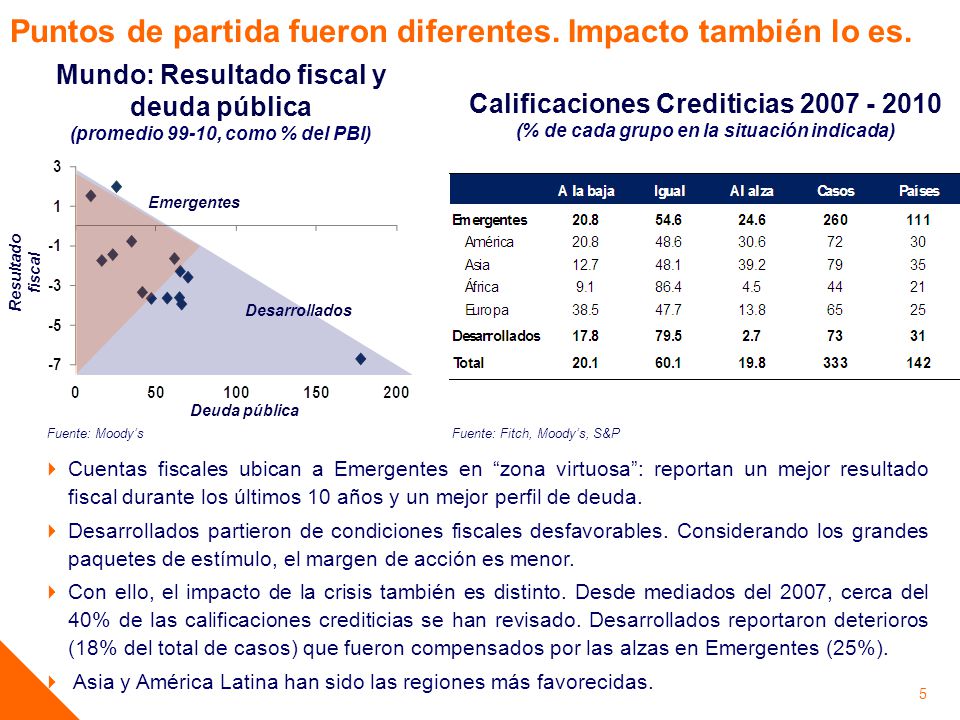 Puntos de partida fueron diferentes. Impacto también lo es.

Mundo: Resultado fiscal y deuda pública
(promedio 99-10, como % del PBI)

3
1
-1
-3
-5
-7
Resultado fiscal
Emergentes
Desarrollados
0 50 100 150 200
Deuda pública

Fuente: Moody's

Calificaciones Crediticias 2007 - 2010
(% de cada grupo en la situación indicada)

| | A la baja | Igual | Al alza | Casos | Países |
|---|---|---|---|---|---|
| Emergentes | 20.8 | 54.6 | 24.6 | 260 | 111 |
| América | 20.8 | 48.6 | 30.6 | 72 | 30 |
| Asia | 12.7 | 48.1 | 39.2 | 79 | 35 |
| África | 9.1 | 86.4 | 4.5 | 44 | 21 |
| Europa | 38.5 | 47.7 | 13.8 | 65 | 25 |
| Desarrollados | 17.8 | 79.5 | 2.7 | 73 | 31 |
| Total | 20.1 | 60.1 | 19.8 | 333 | 142 |

Fuente: Fitch, Moody's, S&P

Cuentas fiscales ubican a Emergentes en “zona virtuosa”: reportan un mejor resultado fiscal durante los últimos 10 años y un mejor perfil de deuda.

Desarrollados partieron de condiciones fiscales desfavorables. Considerando los grandes paquetes de estímulo, el margen de acción es menor.

Con ello, el impacto de la crisis también es distinto. Desde mediados del 2007, cerca del 40% de las calificaciones crediticias se han revisado. Desarrollados reportaron deterioros (18% del total de casos) que fueron compensados por las alzas en Emergentes (25%).

Asia y América Latina han sido las regiones más favorecidas.

5